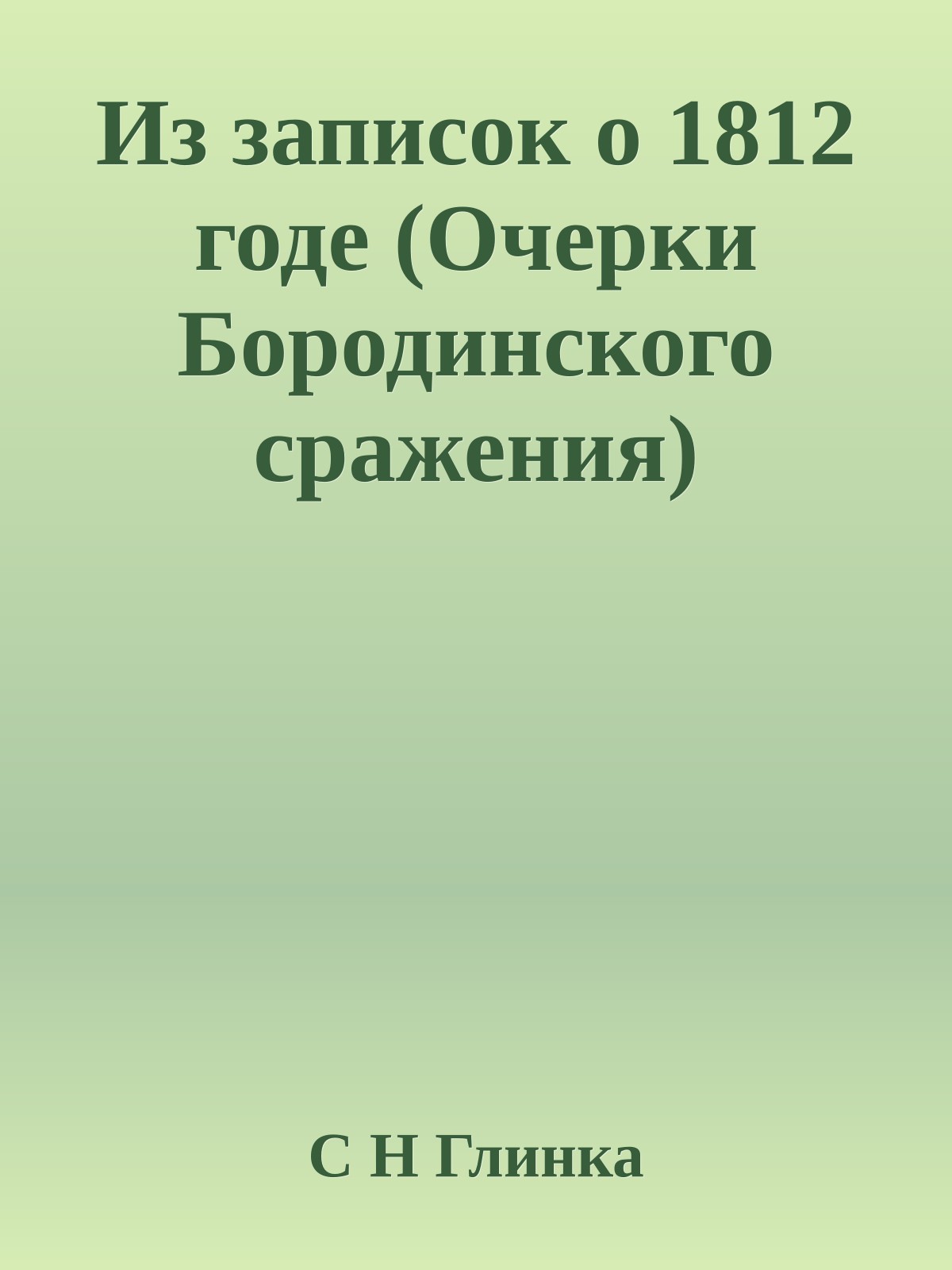 Из записок о 1812 годе (Очерки Бородинского сражения)

С Н Глинка